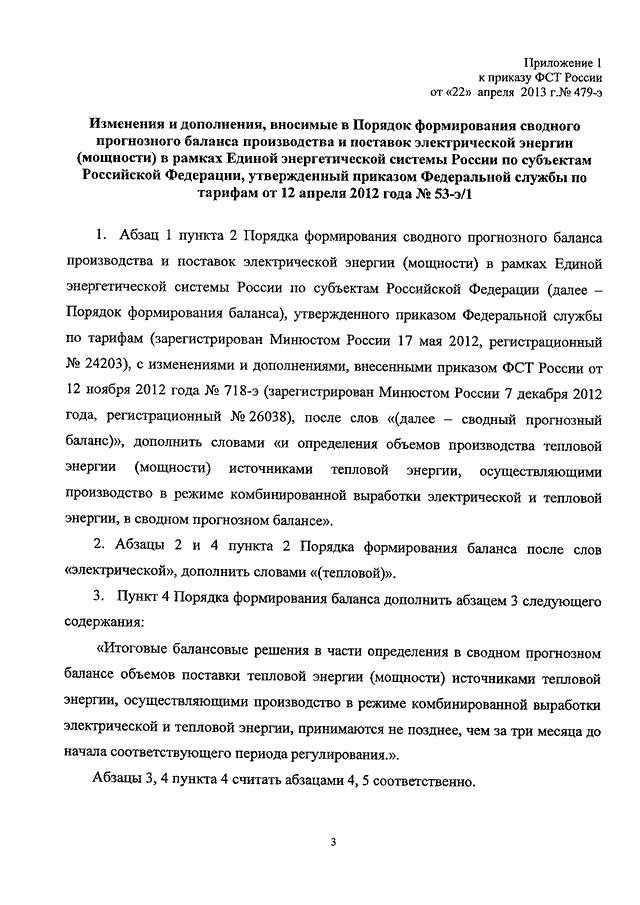 Приложение 1
к приказу ФСТ России
от «22» апреля 2013 г.№ 479-э

Изменения и дополнения, вносимые в Порядок формирования сводного прогнозного баланса производства и поставок электрической энергии (мощности) в рамках Единой энергетической системы России по субъектам Российской Федерации, утвержденный приказом Федеральной службы по тарифам от 12 апреля 2012 года № 53-э/1

1. Абзац 1 пункта 2 Порядка формирования сводного прогнозного баланса производства и поставок электрической энергии (мощности) в рамках Единой энергетической системы России по субъектам Российской Федерации (далее – Порядок формирования баланса), утвержденного приказом Федеральной службы по тарифам (зарегистрирован Минюстом России 17 мая 2012, регистрационный № 24203), с изменениями и дополнениями, внесенными приказом ФСТ России от 12 ноября 2012 года № 718-э (зарегистрирован Минюстом России 7 декабря 2012 года, регистрационный № 26038), после слов «(далее – сводный прогнозный баланс)», дополнить словами «и определения объемов производства тепловой энергии (мощности) источниками тепловой энергии, осуществляющими производство в режиме комбинированной выработки электрической и тепловой энергии, в сводном прогнозном балансе».

2. Абзацы 2 и 4 пункта 2 Порядка формирования баланса после слов «электрической», дополнить словами «(тепловой)».

3. Пункт 4 Порядка формирования баланса дополнить абзацем 3 следующего содержания:

«Итоговые балансовые решения в части определения в сводном прогнозном балансе объемов поставки тепловой энергии (мощности) источниками тепловой энергии, осуществляющими производство в режиме комбинированной выработки электрической и тепловой энергии, принимаются не позднее, чем за три месяца до начала соответствующего периода регулирования.».

Абзацы 3, 4 пункта 4 считать абзацами 4, 5 соответственно.

3